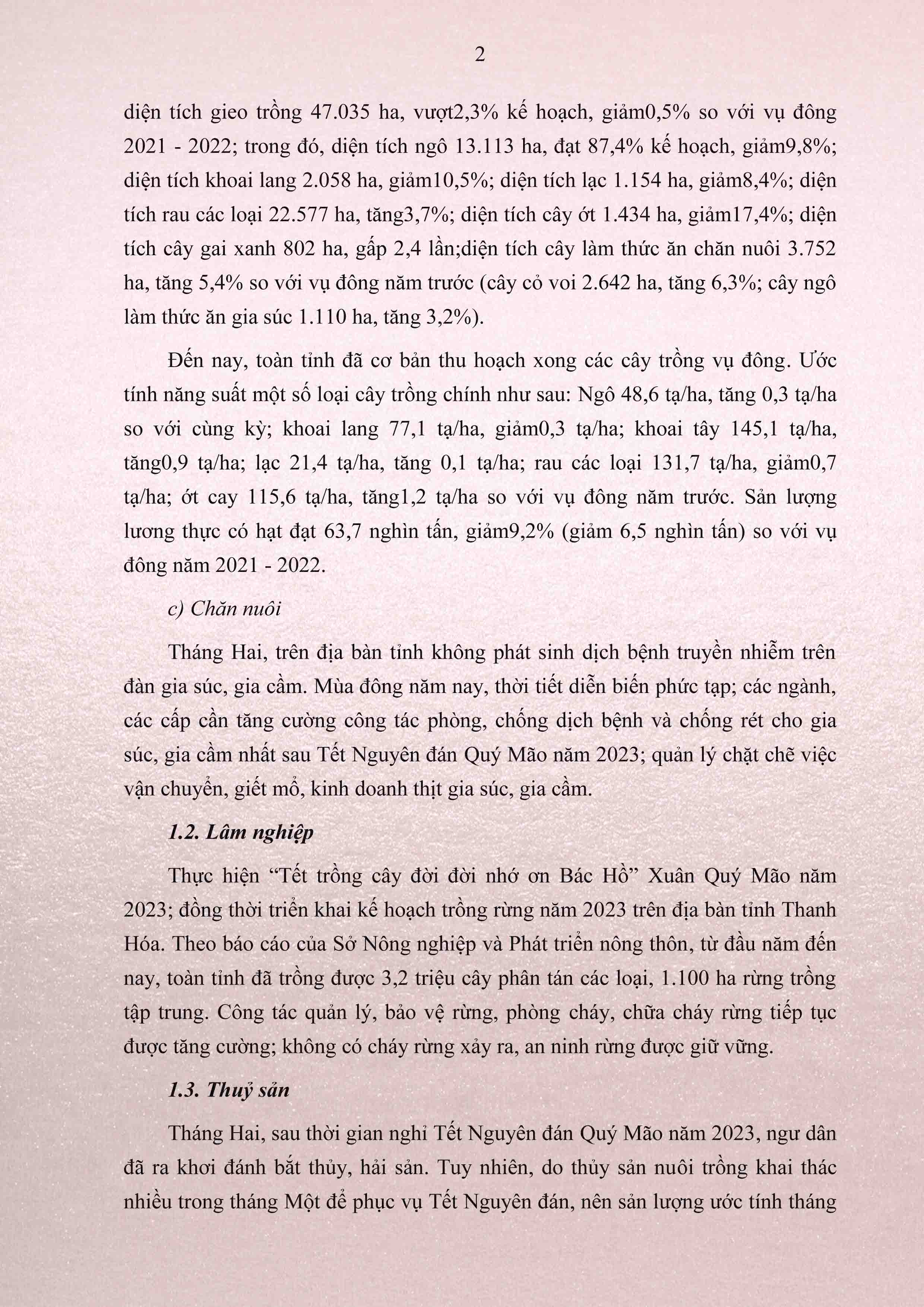 2

diện tích gieo trồng 47.035 ha, vượt2,3% kế hoạch, giảm0,5% so với vụ đông 2021 - 2022; trong đó, diện tích ngô 13.113 ha, đạt 87,4% kế hoạch, giảm9,8%; diện tích khoai lang 2.058 ha, giảm10,5%; diện tích lạc 1.154 ha, giảm8,4%; diện tích rau các loại 22.577 ha, tăng3,7%; diện tích cây ớt 1.434 ha, giảm17,4%; diện tích cây gai xanh 802 ha, gấp 2,4 lần;diện tích cây làm thức ăn chăn nuôi 3.752 ha, tăng 5,4% so với vụ đông năm trước (cây cỏ voi 2.642 ha, tăng 6,3%; cây ngô làm thức ăn gia súc 1.110 ha, tăng 3,2%).

Đến nay, toàn tỉnh đã cơ bản thu hoạch xong các cây trồng vụ đông. Ước tính năng suất một số loại cây trồng chính như sau: Ngô 48,6 tạ/ha, tăng 0,3 tạ/ha so với cùng kỳ; khoai lang 77,1 tạ/ha, giảm0,3 tạ/ha; khoai tây 145,1 tạ/ha, tăng0,9 tạ/ha; lạc 21,4 tạ/ha, tăng 0,1 tạ/ha; rau các loại 131,7 tạ/ha, giảm0,7 tạ/ha; ớt cay 115,6 tạ/ha, tăng1,2 tạ/ha so với vụ đông năm trước. Sản lượng lương thực có hạt đạt 63,7 nghìn tấn, giảm9,2% (giảm 6,5 nghìn tấn) so với vụ đông năm 2021 - 2022.

c) Chăn nuôi

Tháng Hai, trên địa bàn tỉnh không phát sinh dịch bệnh truyền nhiễm trên đàn gia súc, gia cầm. Mùa đông năm nay, thời tiết diễn biến phức tạp; các ngành, các cấp cần tăng cường công tác phòng, chống dịch bệnh và chống rét cho gia súc, gia cầm nhất sau Tết Nguyên đán Quý Mão năm 2023; quản lý chặt chẽ việc vận chuyển, giết mổ, kinh doanh thịt gia súc, gia cầm.

1.2. Lâm nghiệp

Thực hiện “Tết trồng cây đời đời nhớ ơn Bác Hồ” Xuân Quý Mão năm 2023; đồng thời triển khai kế hoạch trồng rừng năm 2023 trên địa bàn tỉnh Thanh Hóa. Theo báo cáo của Sở Nông nghiệp và Phát triển nông thôn, từ đầu năm đến nay, toàn tỉnh đã trồng được 3,2 triệu cây phân tán các loại, 1.100 ha rừng trồng tập trung. Công tác quản lý, bảo vệ rừng, phòng cháy, chữa cháy rừng tiếp tục được tăng cường; không có cháy rừng xảy ra, an ninh rừng được giữ vững.

1.3. Thuỷ sản

Tháng Hai, sau thời gian nghỉ Tết Nguyên đán Quý Mão năm 2023, ngư dân đã ra khơi đánh bắt thủy, hải sản. Tuy nhiên, do thủy sản nuôi trồng khai thác nhiều trong tháng Một để phục vụ Tết Nguyên đán, nên sản lượng ước tính tháng